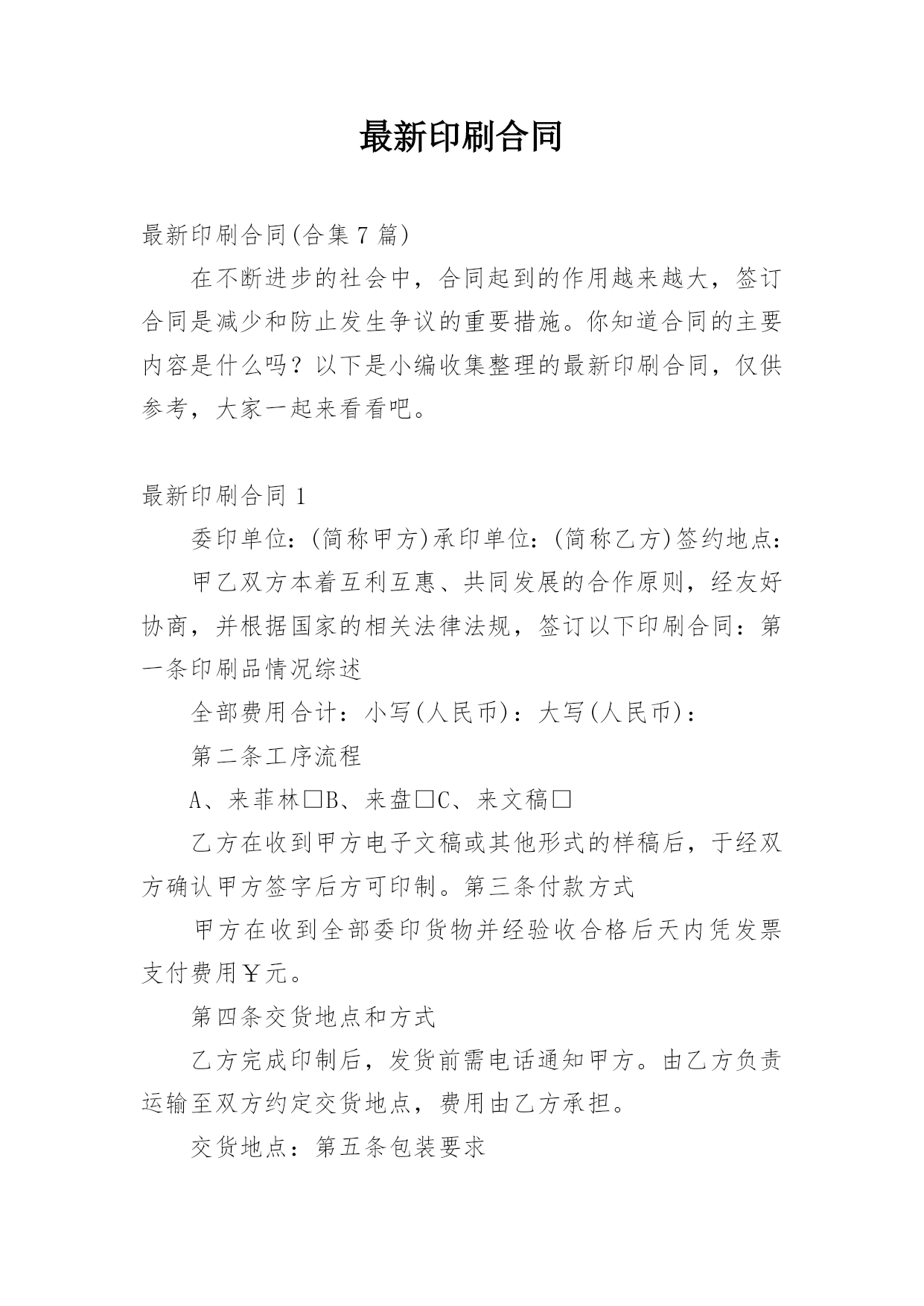 最新印刷合同

最新印刷合同(合集7篇)

在不断进步的社会中，合同起到的作用越来越大，签订合同是减少和防止发生争议的重要措施。你知道合同的主要内容是什么吗？以下是小编收集整理的最新印刷合同，仅供参考，大家一起来看看吧。

最新印刷合同1

委印单位：(简称甲方)承印单位：(简称乙方)签约地点：

甲乙双方本着互利互惠、共同发展的合作原则，经友好协商，并根据国家的相关法律法规，签订以下印刷合同：第一条印刷品情况综述

全部费用合计：小写(人民币)：大写(人民币)：

第二条工序流程

A、来菲林□B、来盘□C、来文稿□

乙方在收到甲方电子文稿或其他形式的样稿后，于经双方确认甲方签字后方可印制。第三条付款方式

甲方在收到全部委印货物并经验收合格后天内凭发票支付费用￥元。

第四条交货地点和方式

乙方完成印制后，发货前需电话通知甲方。由乙方负责运输至双方约定交货地点，费用由乙方承担。

交货地点：第五条包装要求